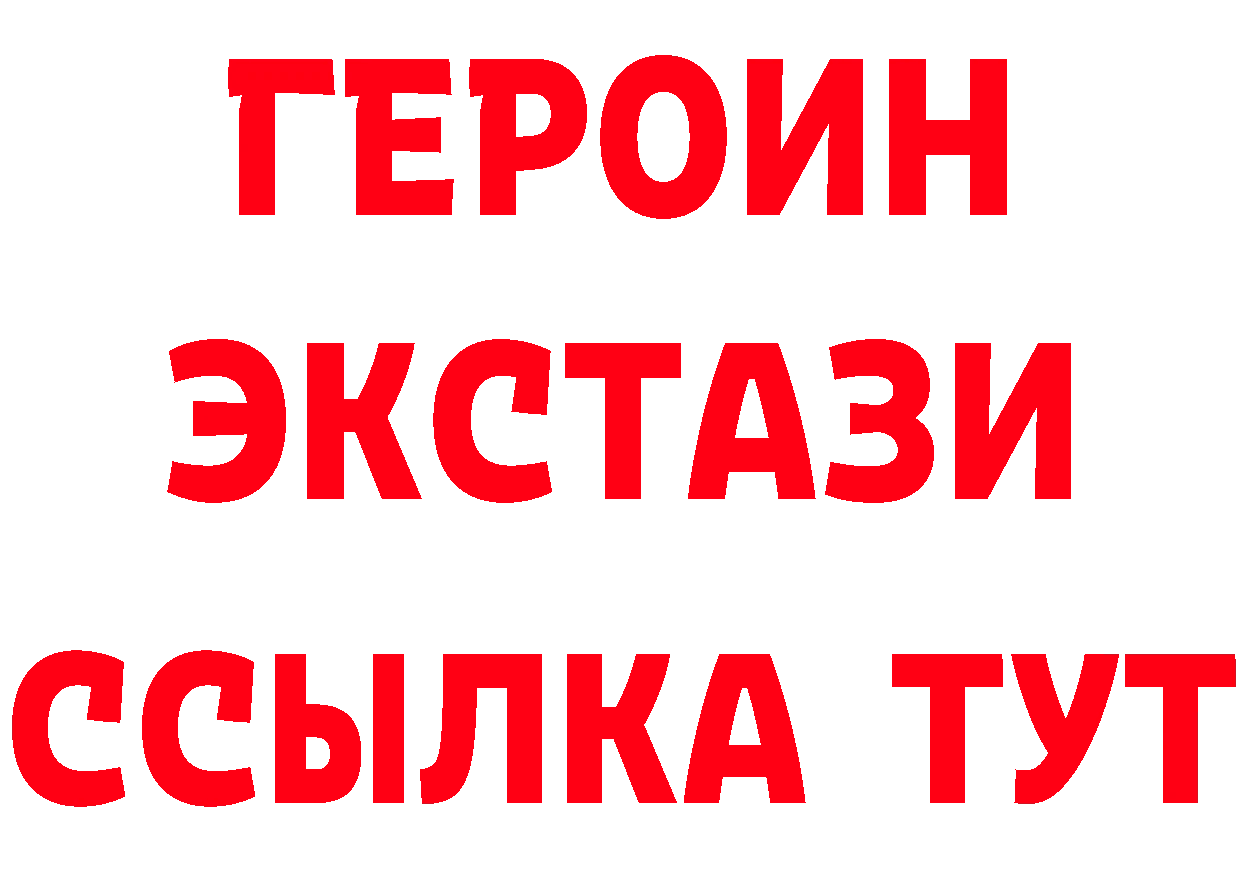 ГЕРОИН ЭКСТАЗИ ССЫЛКА ТУТ